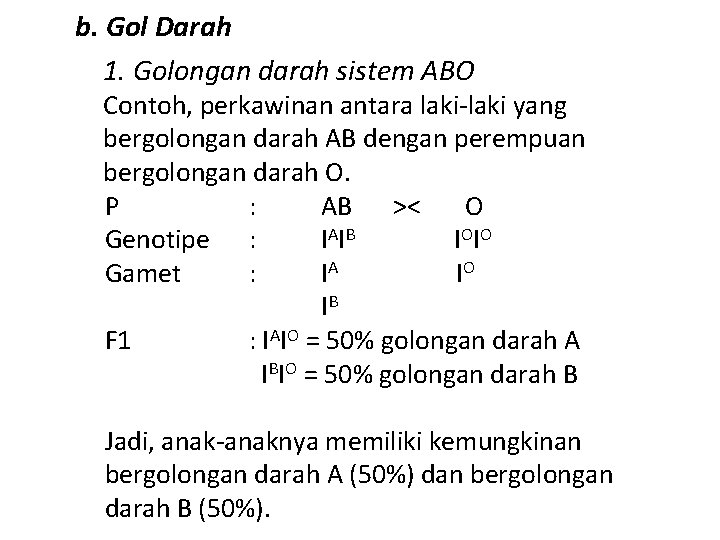 b. Gol Darah

1. Golongan darah sistem ABO

Contoh, perkawinan antara laki-laki yang bergolongan darah AB dengan perempuan bergolongan darah O.

P : AB >< O

Genotipe : $I^AI^B$ $I^OI^O$

Gamet : $I^A$ $I^O$

$I^B$

F1 : $I^AI^O$ = 50% golongan darah A

$I^BI^O$ = 50% golongan darah B

Jadi, anak-anaknya memiliki kemungkinan bergolongan darah A (50%) dan bergolongan darah B (50%).